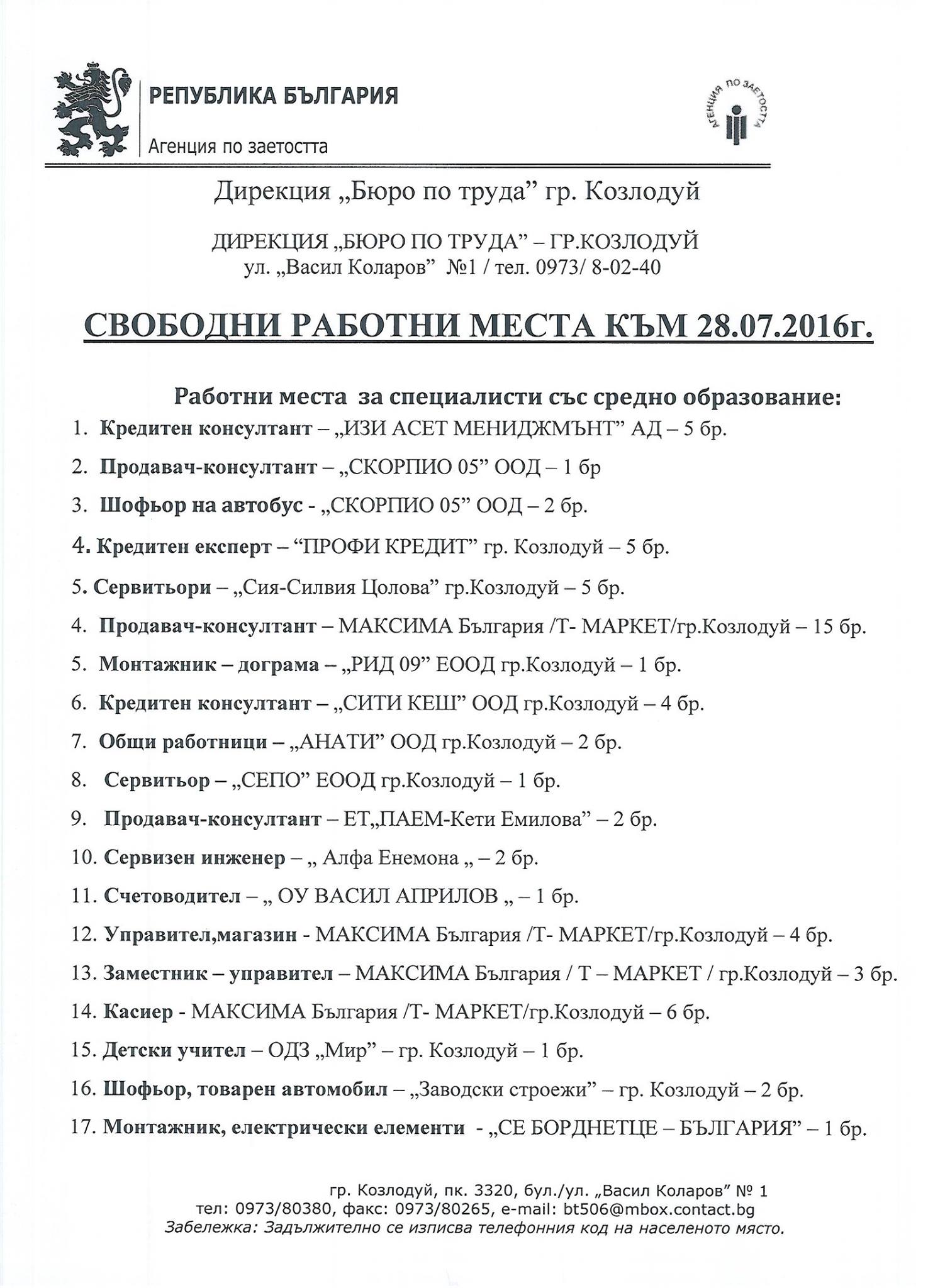 РЕПУБЛИКА БЪЛГАРИЯ

Агенция по заетостта

АГЕНЦИЯ ПО ЗАЕТОСТТА

Дирекция „Бюро по труда” гр. Козлодуй

ДИРЕКЦИЯ „БЮРО ПО ТРУДА” – ГР.КОЗЛОДУЙ
ул. „Васил Коларов” №1 / тел. 0973/ 8-02-40

СВОБОДНИ РАБОТНИ МЕСТА КЪМ 28.07.2016г.

Работни места за специалисти със средно образование:

1. Кредитен консултант – „ИЗИ АСЕТ МЕНИДЖМЪНТ” АД – 5 бр.

2. Продавач-консултант – „СКОРПИО 05” ООД – 1 бр

3. Шофьор на автобус - „СКОРПИО 05” ООД – 2 бр.

4. Кредитен експерт – “ПРОФИ КРЕДИТ” гр. Козлодуй – 5 бр.

5. Сервитьори – „Сия-Силвия Цолова” гр.Козлодуй – 5 бр.

4. Продавач-консултант – МАКСИМА България /Т- МАРКЕТ/гр.Козлодуй – 15 бр.

5. Монтажник – дограма – „РИД 09” ЕООД гр.Козлодуй – 1 бр.

6. Кредитен консултант – „СИТИ КЕШ” ООД гр.Козлодуй – 4 бр.

7. Общи работници – „АНАТИ” ООД гр.Козлодуй – 2 бр.

8. Сервитьор – „СЕПО” ЕООД гр.Козлодуй – 1 бр.

9. Продавач-консултант – ЕТ„ПАЕМ-Кети Емилова” – 2 бр.

10. Сервизен инженер – „ Алфа Енемона „ – 2 бр.

11. Счетоводител – „ ОУ ВАСИЛ АПРИЛОВ „ – 1 бр.

12. Управител,магазин - МАКСИМА България /Т- МАРКЕТ/гр.Козлодуй – 4 бр.

13. Заместник – управител – МАКСИМА България / Т – МАРКЕТ / гр.Козлодуй – 3 бр.

14. Касиер - МАКСИМА България /Т- МАРКЕТ/гр.Козлодуй – 6 бр.

15. Детски учител – ОДЗ „Мир” – гр. Козлодуй – 1 бр.

16. Шофьор, товарен автомобил – „Заводски строежи” – гр. Козлодуй – 2 бр.

17. Монтажник, електрически елементи - „СЕ БОРДНЕТЦЕ – БЪЛГАРИЯ” – 1 бр.

гр. Козлодуй, пк. 3320, бул./ул. „Васил Коларов” № 1
тел: 0973/80380, факс: 0973/80265, e-mail: bt506@mbox.contact.bg
Забележка: Задължително се изписва телефонния код на населеното място.